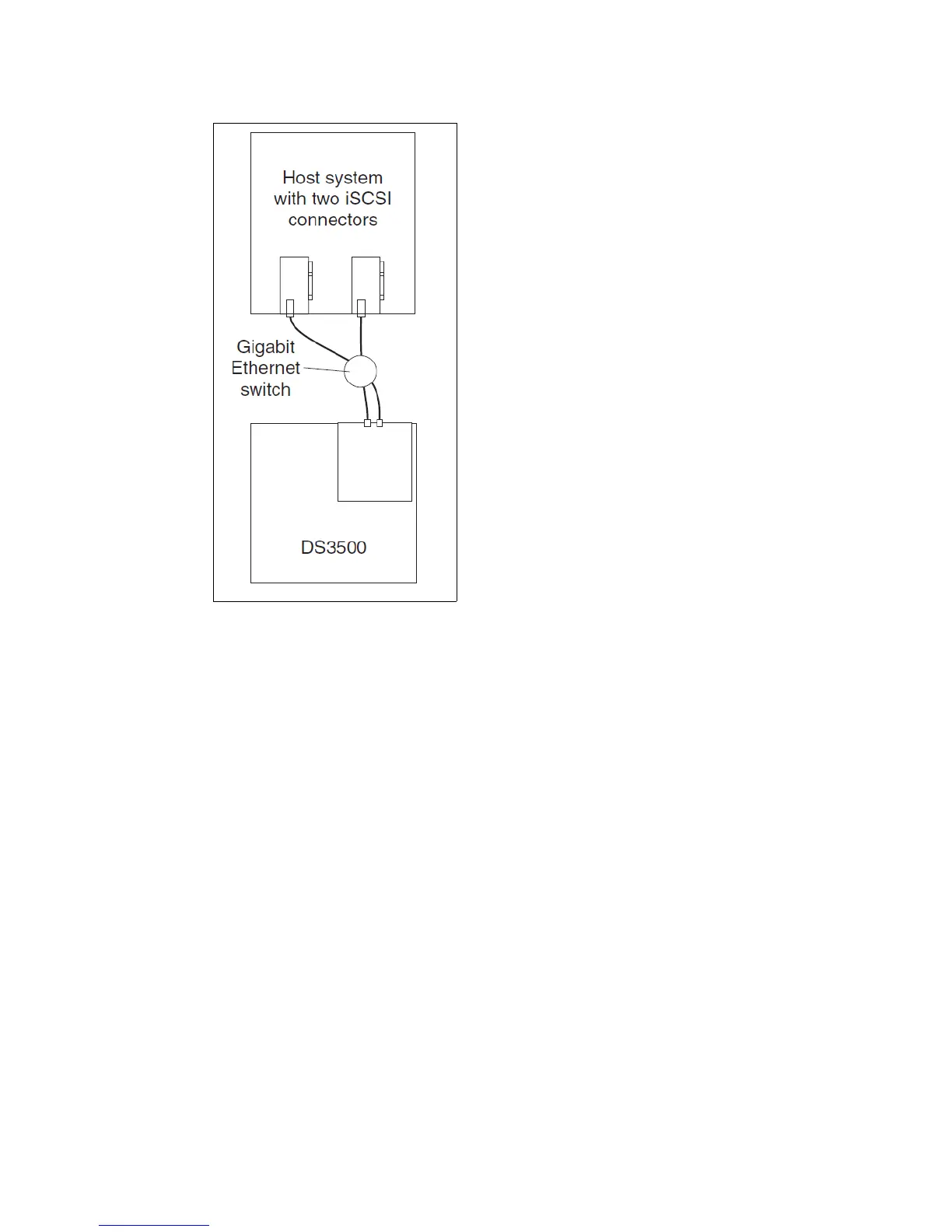 Host system with two iSCSI connectors

Gigabit Ethernet switch

DS3500